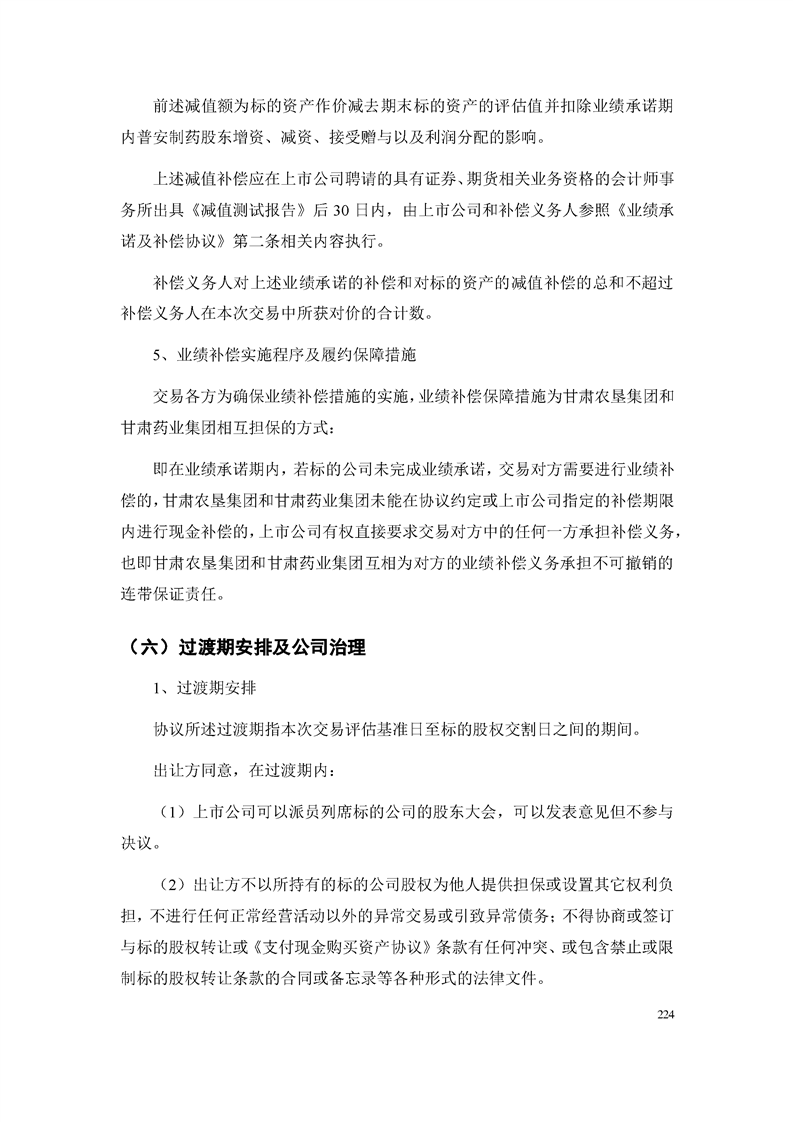 前述减值额为标的资产作价减去期末标的资产的评估值并扣除业绩承诺期内普安制药股东增资、减资、接受赠与以及利润分配的影响。

上述减值补偿应在上市公司聘请的具有证券、期货相关业务资格的会计师事务所出具《减值测试报告》后 30 日内，由上市公司和补偿义务人参照《业绩承诺及补偿协议》第二条相关内容执行。

补偿义务人对上述业绩承诺的补偿和对标的资产的减值补偿的总和不超过补偿义务人在本次交易中所获对价的合计数。

5、业绩补偿实施程序及履约保障措施

交易各方为确保业绩补偿措施的实施，业绩补偿保障措施为甘肃农垦集团和甘肃药业集团相互担保的方式：

即在业绩承诺期内，若标的公司未完成业绩承诺，交易对方需要进行业绩补偿的，甘肃农垦集团和甘肃药业集团未能在协议约定或上市公司指定的补偿期限内进行现金补偿的，上市公司有权直接要求交易对方中的任何一方承担补偿义务，也即甘肃农垦集团和甘肃药业集团互相为对方的业绩补偿义务承担不可撤销的连带保证责任。

（六）过渡期安排及公司治理

1、过渡期安排

协议所述过渡期指本次交易评估基准日至标的股权交割日之间的期间。

出让方同意，在过渡期内：

（1）上市公司可以派员列席标的公司的股东大会，可以发表意见但不参与决议。

（2）出让方不以所持有的标的公司股权为他人提供担保或设置其它权利负担，不进行任何正常经营活动以外的异常交易或引致异常债务；不得协商或签订与标的股权转让或《支付现金购买资产协议》条款有任何冲突、或包含禁止或限制标的股权转让条款的合同或备忘录等各种形式的法律文件。

224